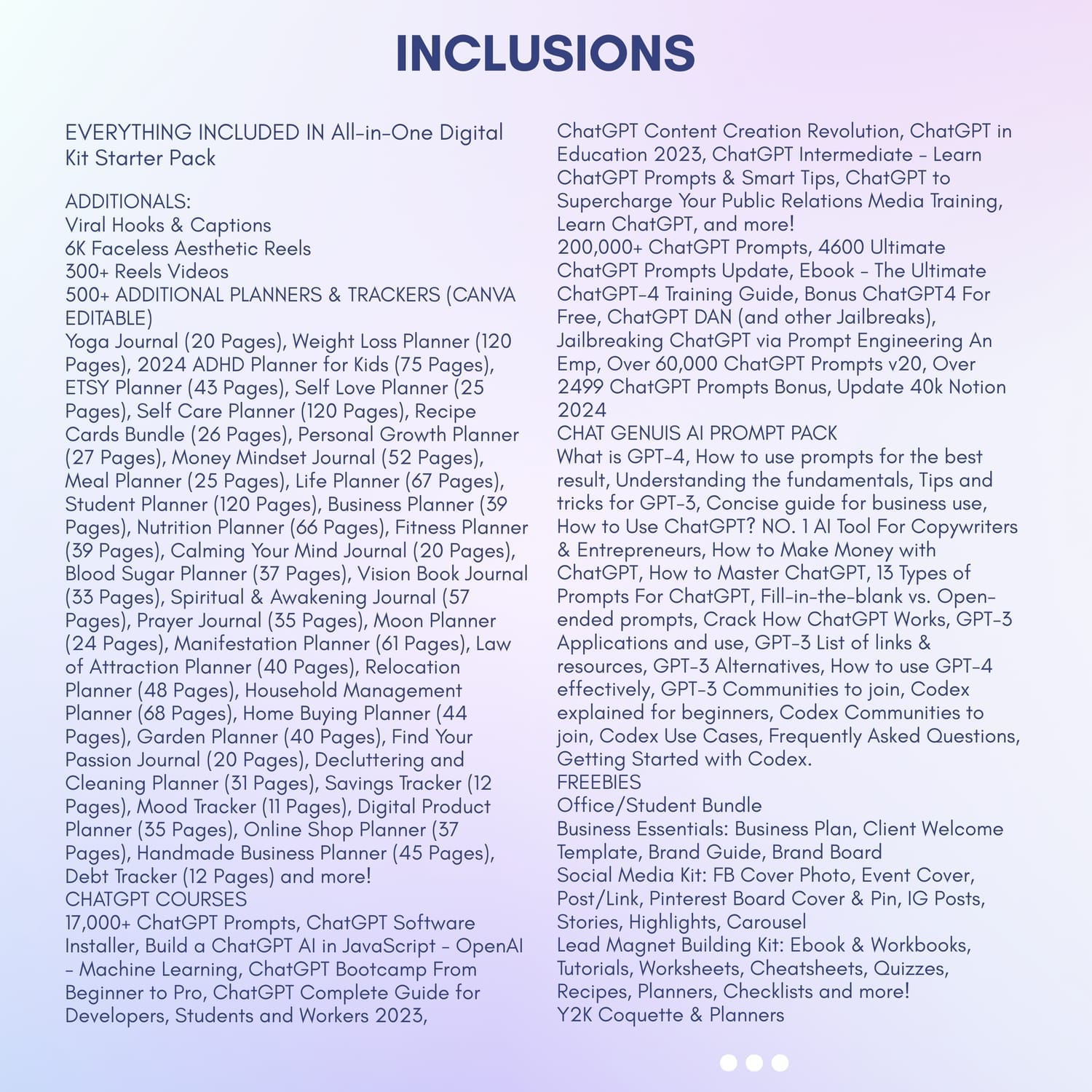 INCLUSIONS

EVERYTHING INCLUDED IN All-in-One Digital Kit Starter Pack

ADDITIONALS:
Viral Hooks & Captions
6K Faceless Aesthetic Reels
300+ Reels Videos
500+ ADDITIONAL PLANNERS & TRACKERS (CANVA EDITABLE)
Yoga Journal (20 Pages), Weight Loss Planner (120 Pages), 2024 ADHD Planner for Kids (75 Pages), ETSY Planner (43 Pages), Self Love Planner (25 Pages), Self Care Planner (120 Pages), Recipe Cards Bundle (26 Pages), Personal Growth Planner (27 Pages), Money Mindset Journal (52 Pages), Meal Planner (25 Pages), Life Planner (67 Pages), Student Planner (120 Pages), Business Planner (39 Pages), Nutrition Planner (66 Pages), Fitness Planner (39 Pages), Calming Your Mind Journal (20 Pages), Blood Sugar Planner (37 Pages), Vision Book Journal (33 Pages), Spiritual & Awakening Journal (57 Pages), Prayer Journal (35 Pages), Moon Planner (24 Pages), Manifestation Planner (61 Pages), Law of Attraction Planner (40 Pages), Relocation Planner (48 Pages), Household Management Planner (68 Pages), Home Buying Planner (44 Pages), Garden Planner (40 Pages), Find Your Passion Journal (20 Pages), Decluttering and Cleaning Planner (31 Pages), Savings Tracker (12 Pages), Mood Tracker (11 Pages), Digital Product Planner (35 Pages), Online Shop Planner (37 Pages), Handmade Business Planner (45 Pages), Debt Tracker (12 Pages) and more!
CHATGPT COURSES
17,000+ ChatGPT Prompts, ChatGPT Software Installer, Build a ChatGPT AI in JavaScript - OpenAI - Machine Learning, ChatGPT Bootcamp From Beginner to Pro, ChatGPT Complete Guide for Developers, Students and Workers 2023, ChatGPT Content Creation Revolution, ChatGPT in Education 2023, ChatGPT Intermediate - Learn ChatGPT Prompts & Smart Tips, ChatGPT to Supercharge Your Public Relations Media Training, Learn ChatGPT, and more!
200,000+ ChatGPT Prompts, 4600 Ultimate ChatGPT Prompts Update, Ebook - The Ultimate ChatGPT-4 Training Guide, Bonus ChatGPT4 For Free, ChatGPT DAN (and other Jailbreaks), Jailbreaking ChatGPT via Prompt Engineering An Emp, Over 60,000 ChatGPT Prompts v20, Over 2499 ChatGPT Prompts Bonus, Update 40k Notion 2024
CHAT GENUIS AI PROMPT PACK
What is GPT-4, How to use prompts for the best result, Understanding the fundamentals, Tips and tricks for GPT-3, Concise guide for business use, How to Use ChatGPT? NO. 1 AI Tool For Copywriters & Entrepreneurs, How to Make Money with ChatGPT, How to Master ChatGPT, 13 Types of Prompts For ChatGPT, Fill-in-the-blank vs. Open-ended prompts, Crack How ChatGPT Works, GPT-3 Applications and use, GPT-3 List of links & resources, GPT-3 Alternatives, How to use GPT-4 effectively, GPT-3 Communities to join, Codex explained for beginners, Codex Communities to join, Codex Use Cases, Frequently Asked Questions, Getting Started with Codex.
FREEBIES
Office/Student Bundle
Business Essentials: Business Plan, Client Welcome Template, Brand Guide, Brand Board
Social Media Kit: FB Cover Photo, Event Cover, Post/Link, Pinterest Board Cover & Pin, IG Posts, Stories, Highlights, Carousel
Lead Magnet Building Kit: Ebook & Workbooks, Tutorials, Worksheets, Cheatsheets, Quizzes, Recipes, Planners, Checklists and more!
Y2K Coquette & Planners